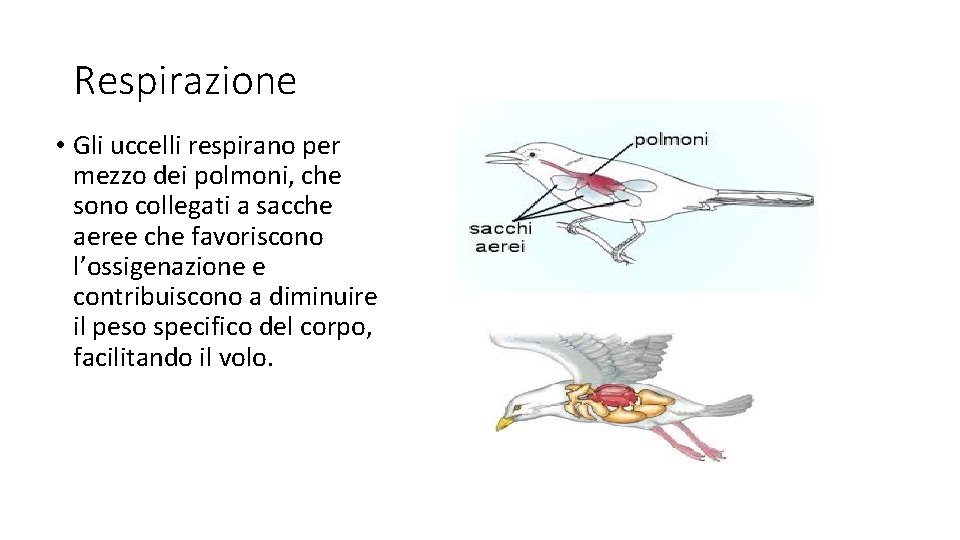 Respirazione

• Gli uccelli respirano per mezzo dei polmoni, che sono collegati a sacche aeree che favoriscono l'ossigenazione e contribuiscono a diminuire il peso specifico del corpo, facilitando il volo.

polmoni

sacchi aerei